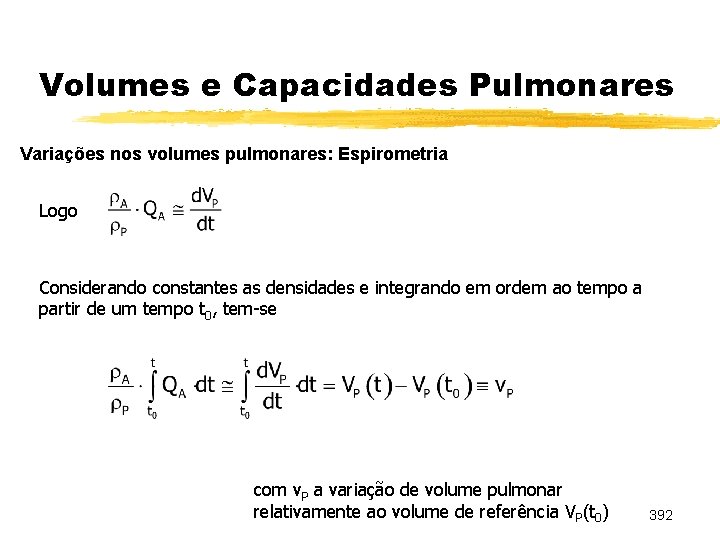 Volumes e Capacidades Pulmonares

Variações nos volumes pulmonares: Espirometria

Logo $\frac{\rho_A}{\rho_P} \cdot Q_A \cong \frac{dV_P}{dt}$

Considerando constantes as densidades e integrando em ordem ao tempo a partir de um tempo $t_0$, tem-se

$\frac{\rho_A}{\rho_P} \cdot \int_{t_0}^{t} Q_A \cdot dt \cong \int_{t_0}^{t} \frac{dV_P}{dt} \cdot dt = V_P(t) - V_P(t_0) \equiv v_P$

com $v_P$ a variação de volume pulmonar relativamente ao volume de referência $V_P(t_0)$

392